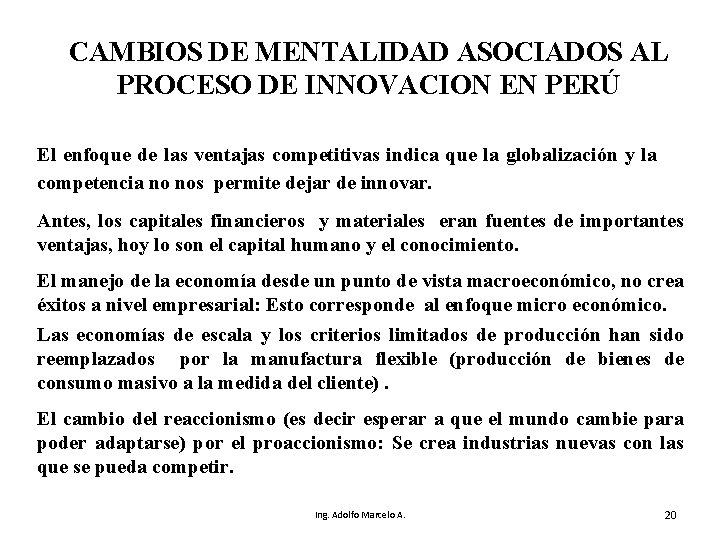 CAMBIOS DE MENTALIDAD ASOCIADOS AL PROCESO DE INNOVACION EN PERÚ

El enfoque de las ventajas competitivas indica que la globalización y la competencia no nos permite dejar de innovar.

Antes, los capitales financieros y materiales eran fuentes de importantes ventajas, hoy lo son el capital humano y el conocimiento.

El manejo de la economía desde un punto de vista macroeconómico, no crea éxitos a nivel empresarial: Esto corresponde al enfoque micro económico.

Las economías de escala y los criterios limitados de producción han sido reemplazados por la manufactura flexible (producción de bienes de consumo masivo a la medida del cliente) .

El cambio del reaccionismo (es decir esperar a que el mundo cambie para poder adaptarse) por el proaccionismo: Se crea industrias nuevas con las que se pueda competir.

Ing. Adolfo Marcelo A.

20